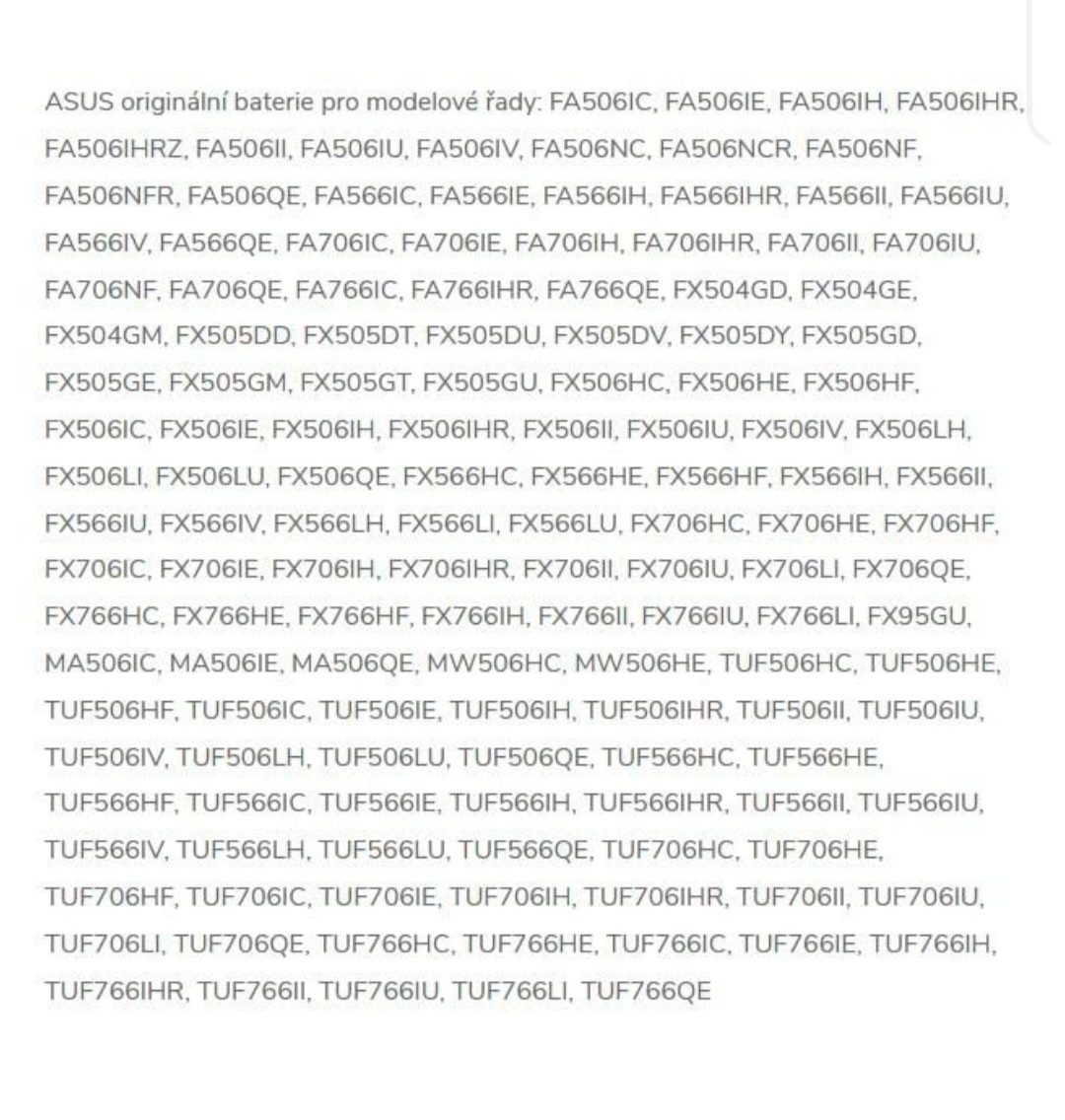 ASUS originální baterie pro modelové řady: FA506IC, FA506IE, FA506IH, FA506IHR, FA506IHRZ, FA506II, FA506IU, FA506IV, FA506NC, FA506NCR, FA506NF, FA506NFR, FA506QE, FA566IC, FA566IE, FA566IH, FA566IHR, FA566II, FA566IU, FA566IV, FA566QE, FA706IC, FA706IE, FA706IH, FA706IHR, FA706II, FA706IU, FA706NF, FA706QE, FA766IC, FA766IHR, FA766QE, FX504GD, FX504GE, FX504GM, FX505DD, FX505DT, FX505DU, FX505DV, FX505DY, FX505GD, FX505GE, FX505GM, FX505GT, FX505GU, FX506HC, FX506HE, FX506HF, FX506IC, FX506IE, FX506IH, FX506IHR, FX506II, FX506IU, FX506IV, FX506LH, FX506LI, FX506LU, FX506QE, FX566HC, FX566HE, FX566HF, FX566IH, FX566II, FX566IU, FX566IV, FX566LH, FX566LI, FX566LU, FX706HC, FX706HE, FX706HF, FX706IC, FX706IE, FX706IH, FX706IHR, FX706II, FX706IU, FX706LI, FX706QE, FX766HC, FX766HE, FX766HF, FX766IH, FX766II, FX766IU, FX766LI, FX95GU, MA506IC, MA506IE, MA506QE, MW506HC, MW506HE, TUF506HC, TUF506HE, TUF506HF, TUF506IC, TUF506IE, TUF506IH, TUF506IHR, TUF506II, TUF506IU, TUF506IV, TUF506LH, TUF506LU, TUF506QE, TUF566HC, TUF566HE, TUF566HF, TUF566IC, TUF566IE, TUF566IH, TUF566IHR, TUF566II, TUF566IU, TUF566IV, TUF566LH, TUF566LU, TUF566QE, TUF706HC, TUF706HE, TUF706HF, TUF706IC, TUF706IE, TUF706IH, TUF706IHR, TUF706II, TUF706IU, TUF706LI, TUF706QE, TUF766HC, TUF766HE, TUF766IC, TUF766IE, TUF766IH, TUF766IHR, TUF766II, TUF766IU, TUF766LI, TUF766QE